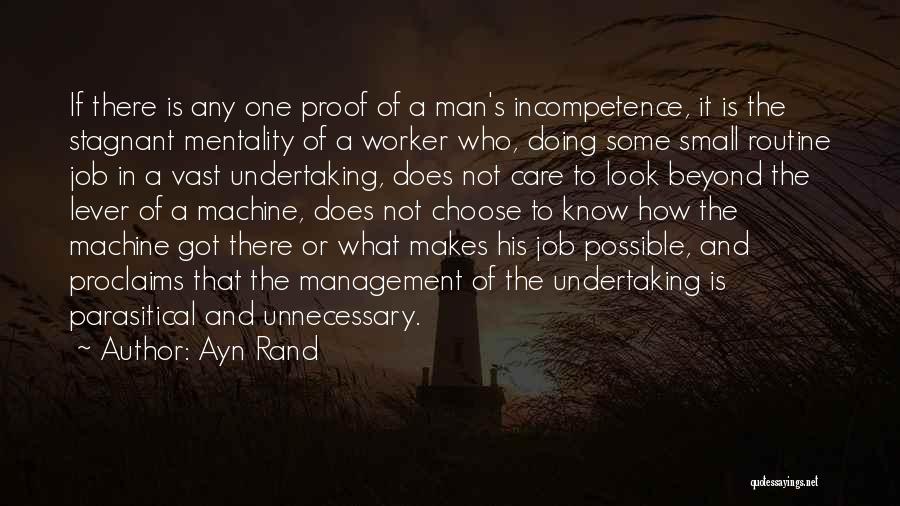 If there is any one proof of a man's incompetence, it is the stagnant mentality of a worker who, doing some small routine job in a vast undertaking, does not care to look beyond the lever of a machine, does not choose to know how the machine got there or what makes his job possible, and proclaims that the management of the undertaking is parasitical and unnecessary.

~ Author: Ayn Rand

quotessayings.net